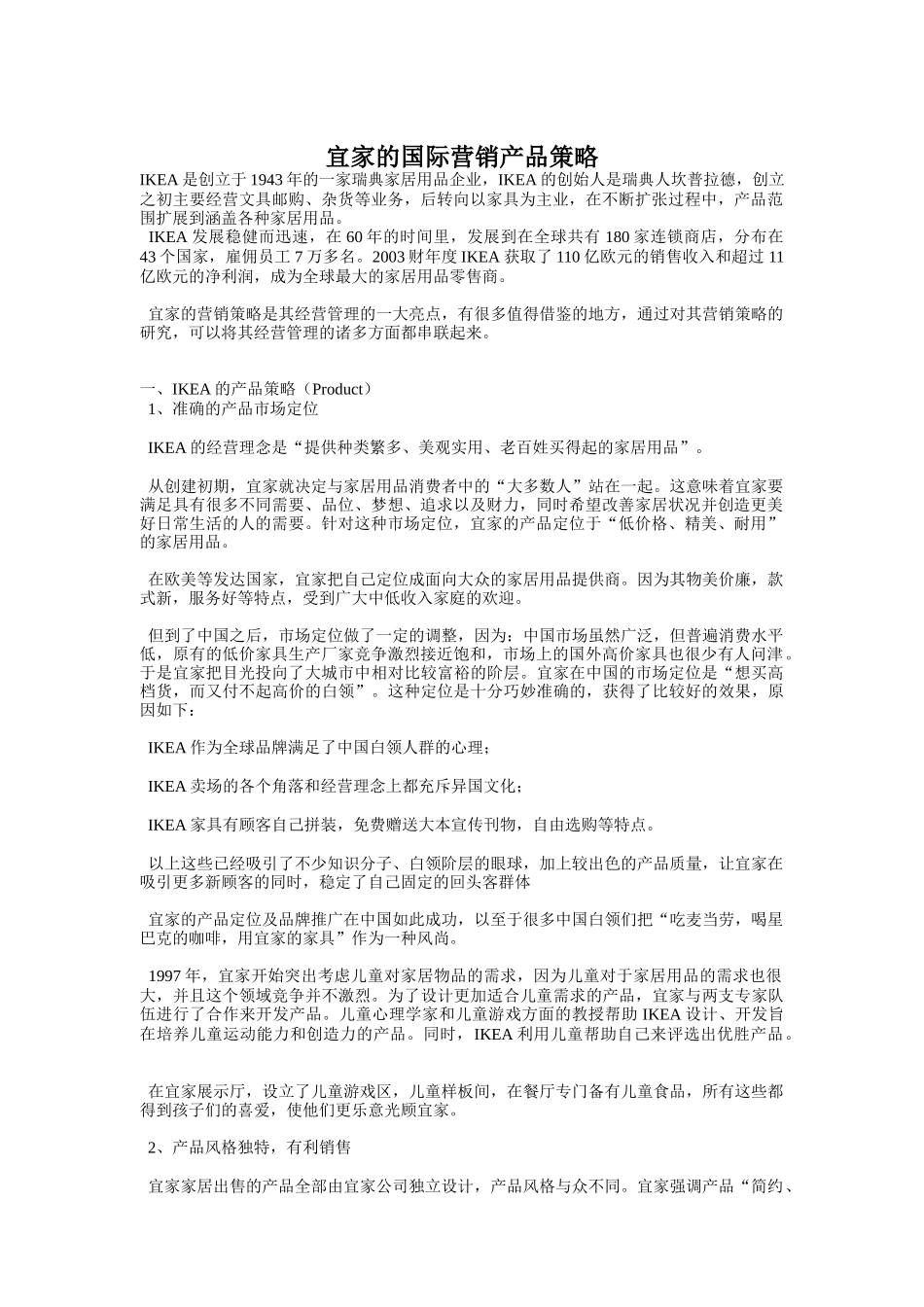 宜家的国际营销产品策略

IKEA 是创立于 1943 年的一家瑞典家居用品企业，IKEA 的创始人是瑞典人坎普拉德，创立之初主要经营文具邮购、杂货等业务，后转向以家具为主业，在不断扩张过程中，产品范围扩展到涵盖各种家居用品。

IKEA 发展稳健而迅速，在 60 年的时间里，发展到在全球共有 180 家连锁商店，分布在 43 个国家，雇佣员工 7 万多名。2003 财年度 IKEA 获取了 110 亿欧元的销售收入和超过 11 亿欧元的净利润，成为全球最大的家居用品零售商。

宜家的营销策略是其经营管理的一大亮点，有很多值得借鉴的地方，通过对其营销策略的研究，可以将其经营管理的诸多方面都串联起来。

一、IKEA 的产品策略（Product）
1、准确的产品市场定位

IKEA 的经营理念是“提供种类繁多、美观实用、老百姓买得起的家居用品”。

从创建初期，宜家就决定与家居用品消费者中的“大多数人”站在一起。这意味着宜家要满足具有很多不同需要、品位、梦想、追求以及财力，同时希望改善家居状况并创造更美好日常生活的人的需要。针对这种市场定位，宜家的产品定位于“低价格、精美、耐用”的家居用品。

在欧美等发达国家，宜家把自己定位成面向大众的家居用品提供商。因为其物美价廉，款式新，服务好等特点，受到广大中低收入家庭的欢迎。

但到了中国之后，市场定位做了一定的调整，因为：中国市场虽然广泛，但普遍消费水平低，原有的低价家具生产厂家竞争激烈接近饱和，市场上的国外高价家具也很少有人问津。于是宜家把目光投向了大城市中相对比较富裕的阶层。宜家在中国的市场定位是“想买高档货，而又付不起高价的白领”。这种定位是十分巧妙准确的，获得了比较好的效果，原因如下：

IKEA 作为全球品牌满足了中国白领人群的心理；

IKEA 卖场的各个角落和经营理念上都充斥异国文化；

IKEA 家具有顾客自己拼装，免费赠送大本宣传刊物，自由选购等特点。

以上这些已经吸引了不少知识分子、白领阶层的眼球，加上较出色的产品质量，让宜家在吸引更多新顾客的同时，稳定了自己固定的回头客群体

宜家的产品定位及品牌推广在中国如此成功，以至于很多中国白领们把“吃麦当劳，喝星巴克的咖啡，用宜家的家具”作为一种风尚。

1997 年，宜家开始突出考虑儿童对家居物品的需求，因为儿童对于家居用品的需求也很大，并且这个领域竞争并不激烈。为了设计更加适合儿童需求的产品，宜家与两支专家队伍进行了合作来开发产品。儿童心理学家和儿童游戏方面的教授帮助 IKEA 设计、开发旨在培养儿童运动能力和创造力的产品。同时，IKEA 利用儿童帮助自己来评选出优胜产品。

在宜家展示厅，设立了儿童游戏区，儿童样板间，在餐厅专门备有儿童食品，所有这些都得到孩子们的喜爱，使他们更乐意光顾宜家。

2、产品风格独特，有利销售

宜家家居出售的产品全部由宜家公司独立设计，产品风格与众不同。宜家强调产品“简约、